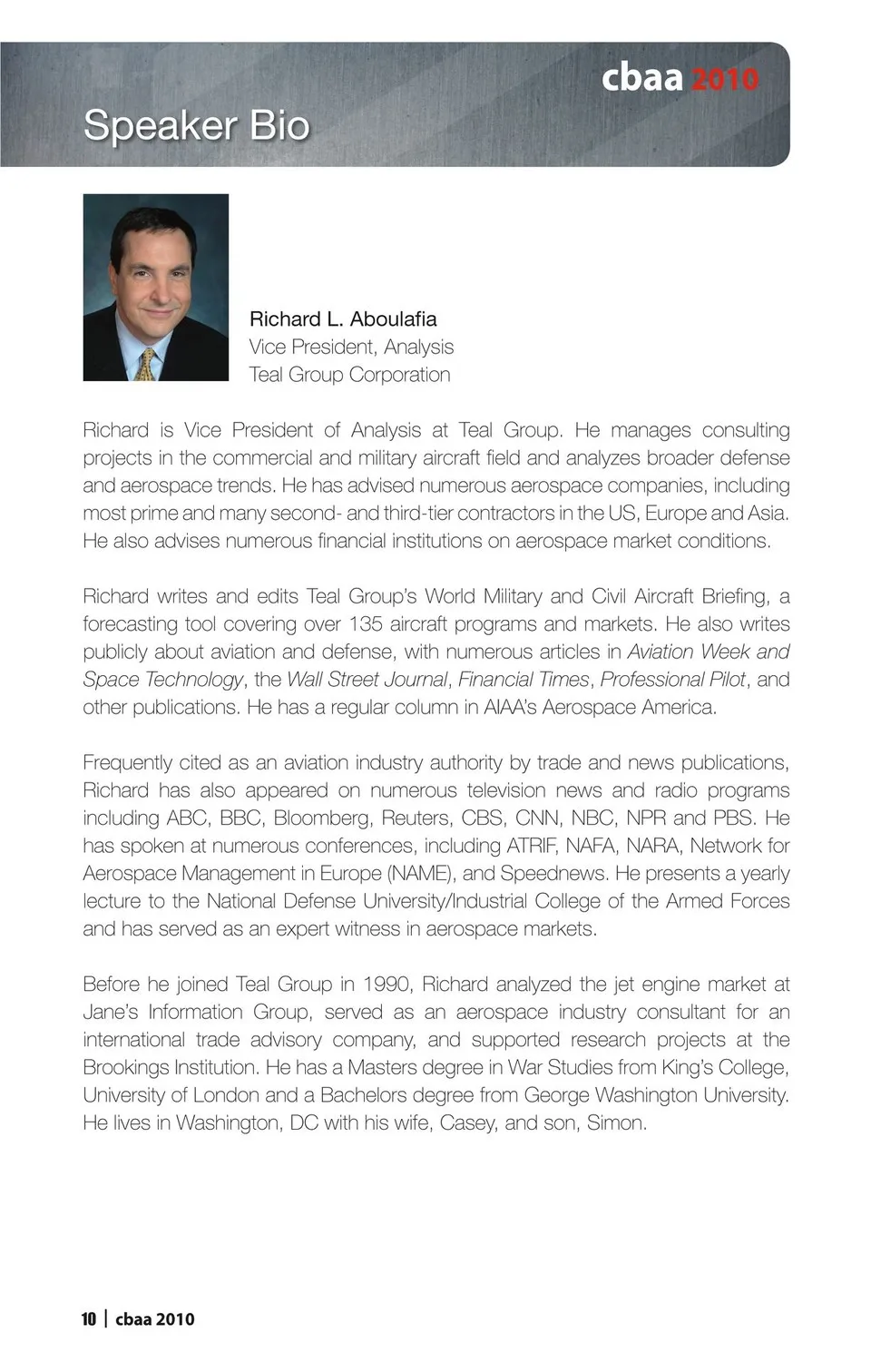 cbaa 2010

Speaker Bio

Richard L. Aboulafia
Vice President, Analysis
Teal Group Corporation

Richard is Vice President of Analysis at Teal Group. He manages consulting projects in the commercial and military aircraft field and analyzes broader defense and aerospace trends. He has advised numerous aerospace companies, including most prime and many second- and third-tier contractors in the US, Europe and Asia. He also advises numerous financial institutions on aerospace market conditions.

Richard writes and edits Teal Group's World Military and Civil Aircraft Briefing, a forecasting tool covering over 135 aircraft programs and markets. He also writes publicly about aviation and defense, with numerous articles in Aviation Week and Space Technology, the Wall Street Journal, Financial Times, Professional Pilot, and other publications. He has a regular column in AIAA's Aerospace America.

Frequently cited as an aviation industry authority by trade and news publications, Richard has also appeared on numerous television news and radio programs including ABC, BBC, Bloomberg, Reuters, CBS, CNN, NBC, NPR and PBS. He has spoken at numerous conferences, including ATRIF, NAFA, NARA, Network for Aerospace Management in Europe (NAME), and Speednews. He presents a yearly lecture to the National Defense University/Industrial College of the Armed Forces and has served as an expert witness in aerospace markets.

Before he joined Teal Group in 1990, Richard analyzed the jet engine market at Jane's Information Group, served as an aerospace industry consultant for an international trade advisory company, and supported research projects at the Brookings Institution. He has a Masters degree in War Studies from King's College, University of London and a Bachelors degree from George Washington University. He lives in Washington, DC with his wife, Casey, and son, Simon.

10 | cbaa 2010